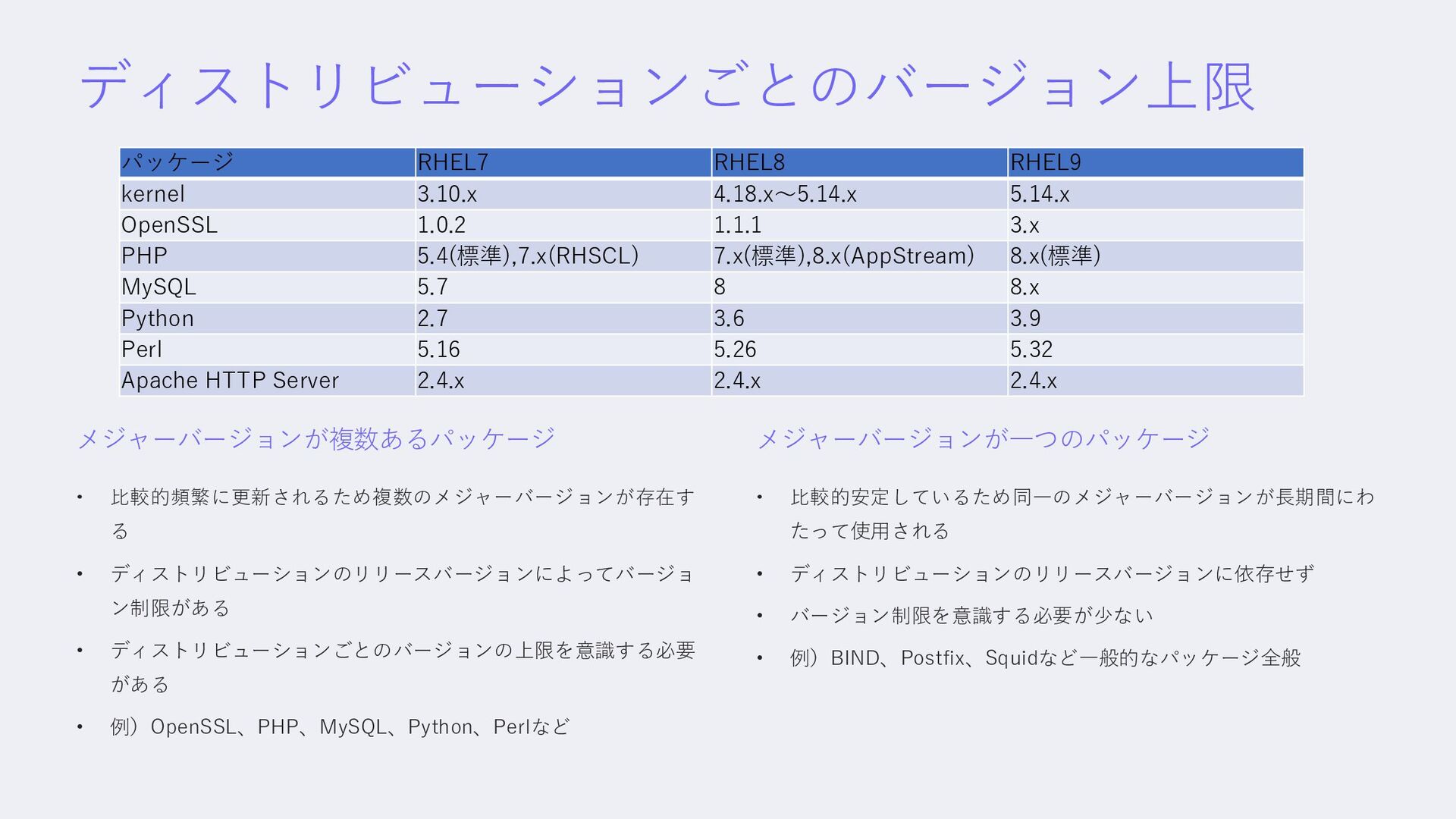 ディストリビューションごとのバージョン上限

| パッケージ | RHEL7 | RHEL8 | RHEL9 |
|---|---|---|---|
| kernel | 3.10.x | 4.18.x～5.14.x | 5.14.x |
| OpenSSL | 1.0.2 | 1.1.1 | 3.x |
| PHP | 5.4(標準),7.x(RHSCL) | 7.x(標準),8.x(AppStream) | 8.x(標準) |
| MySQL | 5.7 | 8 | 8.x |
| Python | 2.7 | 3.6 | 3.9 |
| Perl | 5.16 | 5.26 | 5.32 |
| Apache HTTP Server | 2.4.x | 2.4.x | 2.4.x |

メジャーバージョンが複数あるパッケージ

• 比較的頻繁に更新されるため複数のメジャーバージョンが存在する

• ディストリビューションのリリースバージョンによってバージョン制限がある

• ディストリビューションごとのバージョンの上限を意識する必要がある

• 例）OpenSSL、PHP、MySQL、Python、Perlなど

メジャーバージョンが一つのパッケージ

• 比較的安定しているため同一のメジャーバージョンが長期間にわたって使用される

• ディストリビューションのリリースバージョンに依存せず

• バージョン制限を意識する必要が少ない

• 例）BIND、Postfix、Squidなど一般的なパッケージ全般